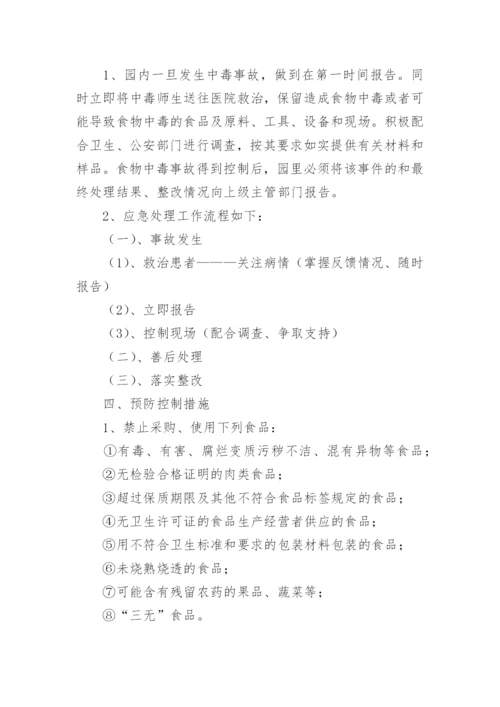 1、园内一旦发生中毒事故，做到在第一时间报告。同时立即将中毒师生送往医院救治，保留造成食物中毒或者可能导致食物中毒的食品及原料、工具、设备和现场。积极配合卫生、公安部门进行调查，按其要求如实提供有关材料和样品。食物中毒事故得到控制后，园里必须将该事件的和最终处理结果、整改情况向上级主管部门报告。

2、应急处理工作流程如下：

（一）、事故发生

（1）、救治患者———关注病情（掌握反馈情况、随时报告）

（2）、立即报告

（3）、控制现场（配合调查、争取支持）

（二）、善后处理

（三）、落实整改

四、预防控制措施

1、禁止采购、使用下列食品：

①有毒、有害、腐烂变质污秽不洁、混有异物等食品；

②无检验合格证明的肉类食品；

③超过保质期限及其他不符合食品标签规定的食品；

④无卫生许可证的食品生产经营者供应的食品；

⑤用不符合卫生标准和要求的包装材料包装的食品；

⑥未烧熟烧透的食品；

⑦可能含有残留农药的果品、蔬菜等；

⑧“三无”食品。